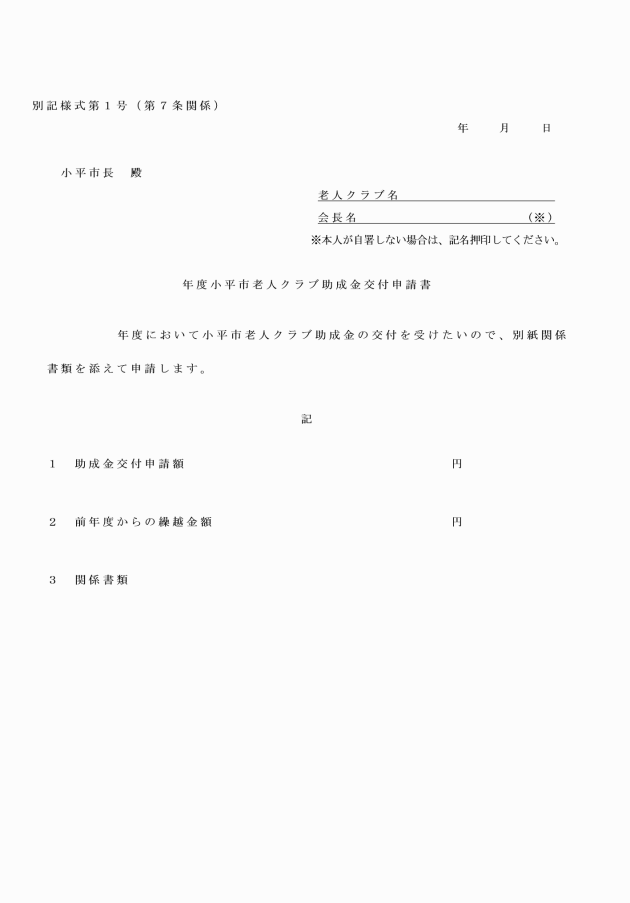 別記様式第１号（第７条関係）

年　月　日

小平市長　殿

老人クラブ名

会長名　（※）

※本人が自署しない場合は、記名押印してください。

年度小平市老人クラブ助成金交付申請書

年度において小平市老人クラブ助成金の交付を受けたいので、別紙関係書類を添えて申請します。

記

１　助成金交付申請額　円

２　前年度からの繰越金額　円

３　関係書類